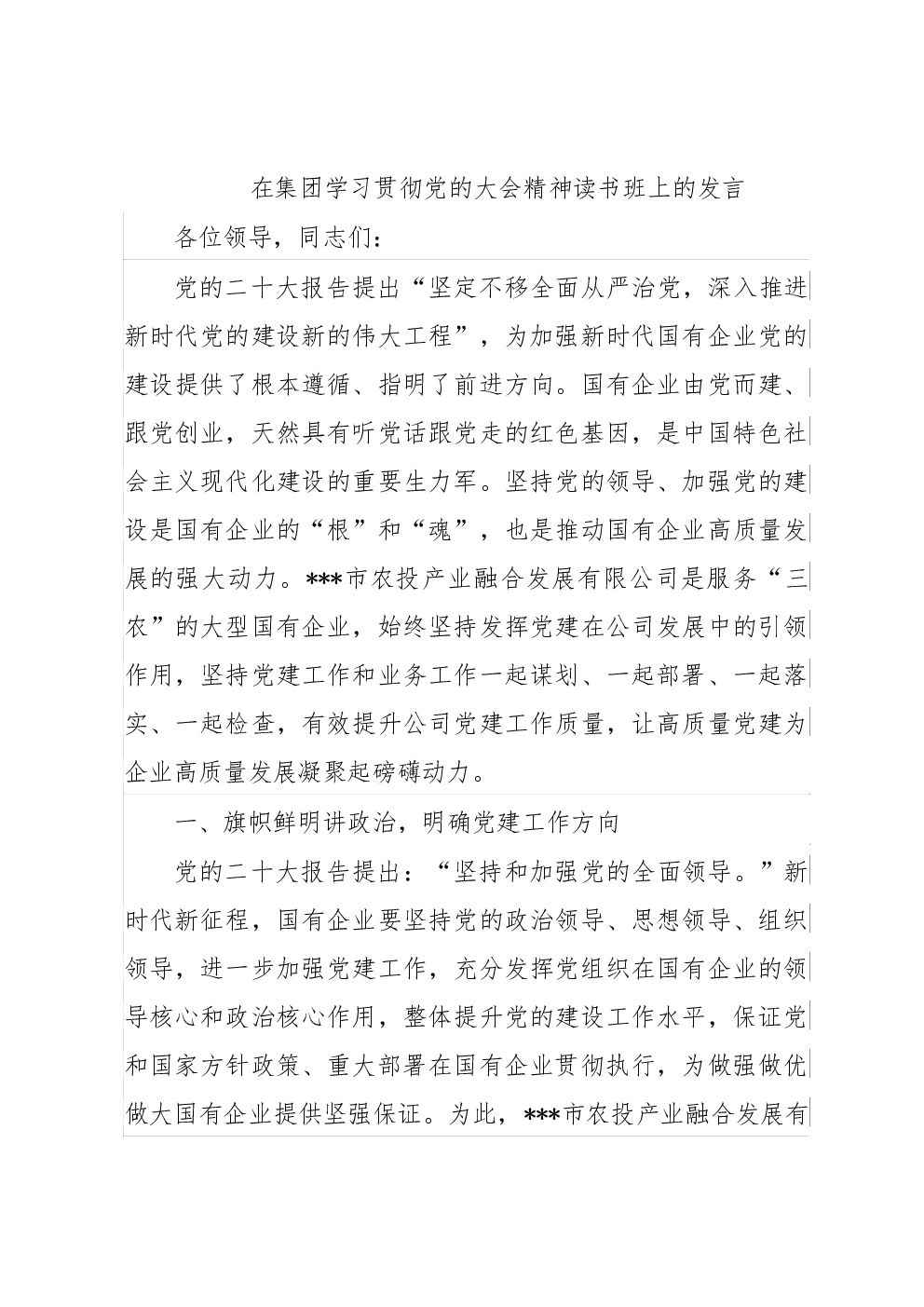 在集团学习贯彻党的大会精神读书班上的发言

各位领导，同志们：

党的二十大报告提出“坚定不移全面从严治党，深入推进新时代党的建设新的伟大工程”，为加强新时代国有企业党的建设提供了根本遵循、指明了前进方向。国有企业由党而建、跟党创业，天然具有听党话跟党走的红色基因，是中国特色社会主义现代化建设的重要生力军。坚持党的领导、加强党的建设是国有企业的“根”和“魂”，也是推动国有企业高质量发展的强大动力。***市农投产业融合发展有限公司是服务“三农”的大型国有企业，始终坚持发挥党建在公司发展中的引领作用，坚持党建工作和业务工作一起谋划、一起部署、一起落实、一起检查，有效提升公司党建工作质量，让高质量党建为企业高质量发展凝聚起磅礴动力。

一、旗帜鲜明讲政治，明确党建工作方向

党的二十大报告提出：“坚持和加强党的全面领导。”新时代新征程，国有企业要坚持党的政治领导、思想领导、组织领导，进一步加强党建工作，充分发挥党组织在国有企业的领导核心和政治核心作用，整体提升党的建设工作水平，保证党和国家方针政策、重大部署在国有企业贯彻执行，为做强做优做大国有企业提供坚强保证。为此，***市农投产业融合发展有